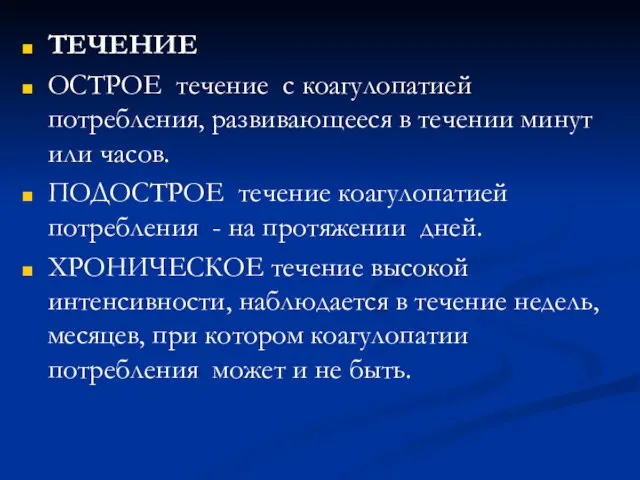 ТЕЧЕНИЕ

ОСТРОЕ течение с коагулопатией потребления, развивающееся в течении минут или часов.

ПОДОСТРОЕ течение коагулопатией потребления - на протяжении дней.

ХРОНИЧЕСКОЕ течение высокой интенсивности, наблюдается в течение недель, месяцев, при котором коагулопатии потребления может и не быть.